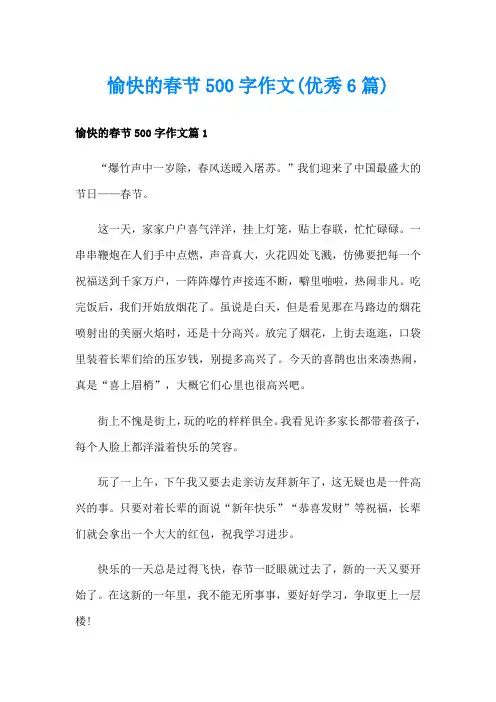 愉快的春节500字作文(优秀6篇)

愉快的春节500字作文篇1

“爆竹声中一岁除，春风送暖入屠苏。”我们迎来了中国最盛大的节日——春节。

这一天，家家户户喜气洋洋，挂上灯笼，贴上春联，忙忙碌碌。一串串鞭炮在人们手中点燃，声音真大，火花四处飞溅，仿佛要把每一个祝福送到千家万户，一阵阵爆竹声接连不断，噼里啪啦，热闹非凡。吃完饭后，我们开始放烟花了。虽说是白天，但是看见那在马路边的烟花喷射出的美丽火焰时，还是十分高兴。放完了烟花，上街去逛逛，口袋里装着长辈们给的压岁钱，别提多高兴了。今天的喜鹊也出来凑热闹，真是“喜上眉梢”，大概它们心里也很高兴吧。

街上不愧是街上，玩的吃的样样俱全。我看见许多家长都带着孩子，每个人脸上都洋溢着快乐的笑容。

玩了一上午，下午我又要去走亲访友拜新年了，这无疑也是一件高兴的事。只要对着长辈的面说“新年快乐”“恭喜发财”等祝福，长辈们就会拿出一个大大的红包，祝我学习进步。

快乐的一天总是过得飞快，春节一眨眼就过去了，新的一天又要开始了。在这新的一年里，我不能无所事事，要好好学习，争取更上一层楼!